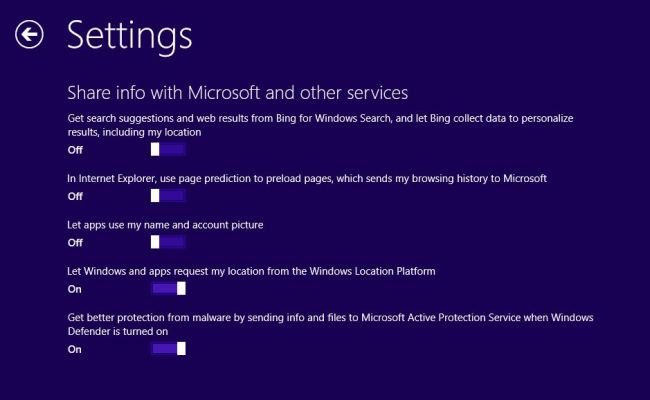 Settings

Share info with Microsoft and other services

Get search suggestions and web results from Bing for Windows Search, and let Bing collect data to personalize results, including my location

Off

In Internet Explorer, use page prediction to preload pages, which sends my browsing history to Microsoft

Off

Let apps use my name and account picture

Off

Let Windows and apps request my location from the Windows Location Platform

On

Get better protection from malware by sending info and files to Microsoft Active Protection Service when Windows Defender is turned on

On